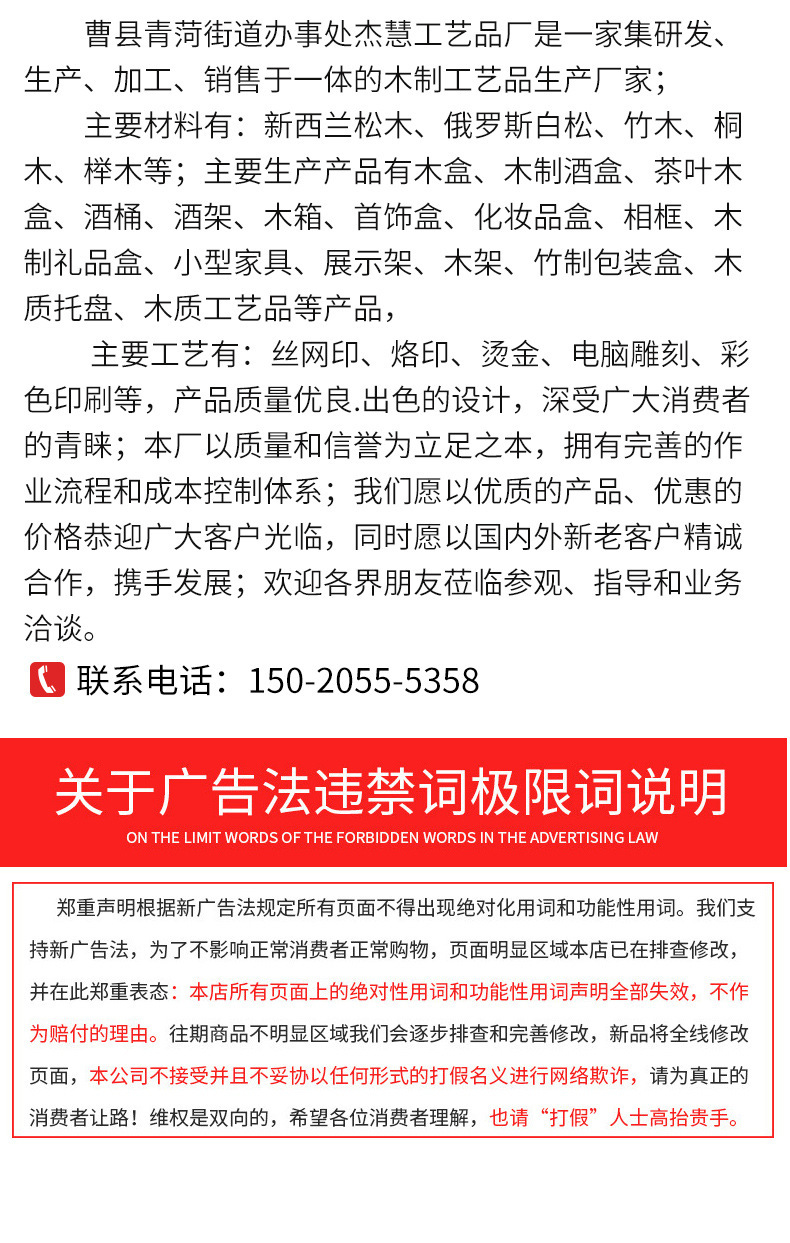 曹县青菏街道办事处杰慧工艺品厂是一家集研发、生产、加工、销售于一体的木制工艺品生产厂家；

主要材料有：新西兰松木、俄罗斯白松、竹木、桐木、榉木等；主要生产产品有木盒、木制酒盒、茶叶木盒、酒桶、酒架、木箱、首饰盒、化妆品盒、相框、木制礼品盒、小型家具、展示架、木架、竹制包装盒、木质托盘、木质工艺品等产品，

主要工艺有：丝网印、烙印、烫金、电脑雕刻、彩色印刷等，产品质量优良.出色的设计，深受广大消费者的青睐；本厂以质量和信誉为立足之本，拥有完善的作业流程和成本控制体系；我们愿以优质的产品、优惠的价格恭迎广大客户光临，同时愿以国内外新老客户精诚合作，携手发展；欢迎各界朋友莅临参观、指导和业务洽谈。

联系电话：150-2055-5358

关于广告法违禁词极限词说明

ON THE LIMIT WORDS OF THE FORBIDDEN WORDS IN THE ADVERTISING LAW

郑重声明根据新广告法规定所有页面不得出现绝对化用词和功能性用词。我们支持新广告法，为了不影响正常消费者正常购物，页面明显区域本店已在排查修改，并在此郑重表态：本店所有页面上的绝对性用词和功能性用词声明全部失效，不作为赔付的理由。往期商品不明显区域我们会逐步排查和完善修改，新品将全线修改页面，本公司不接受并且不妥协以任何形式的打假名义进行网络欺诈，请为真正的消费者让路！维权是双向的，希望各位消费者理解，也请“打假”人士高抬贵手。